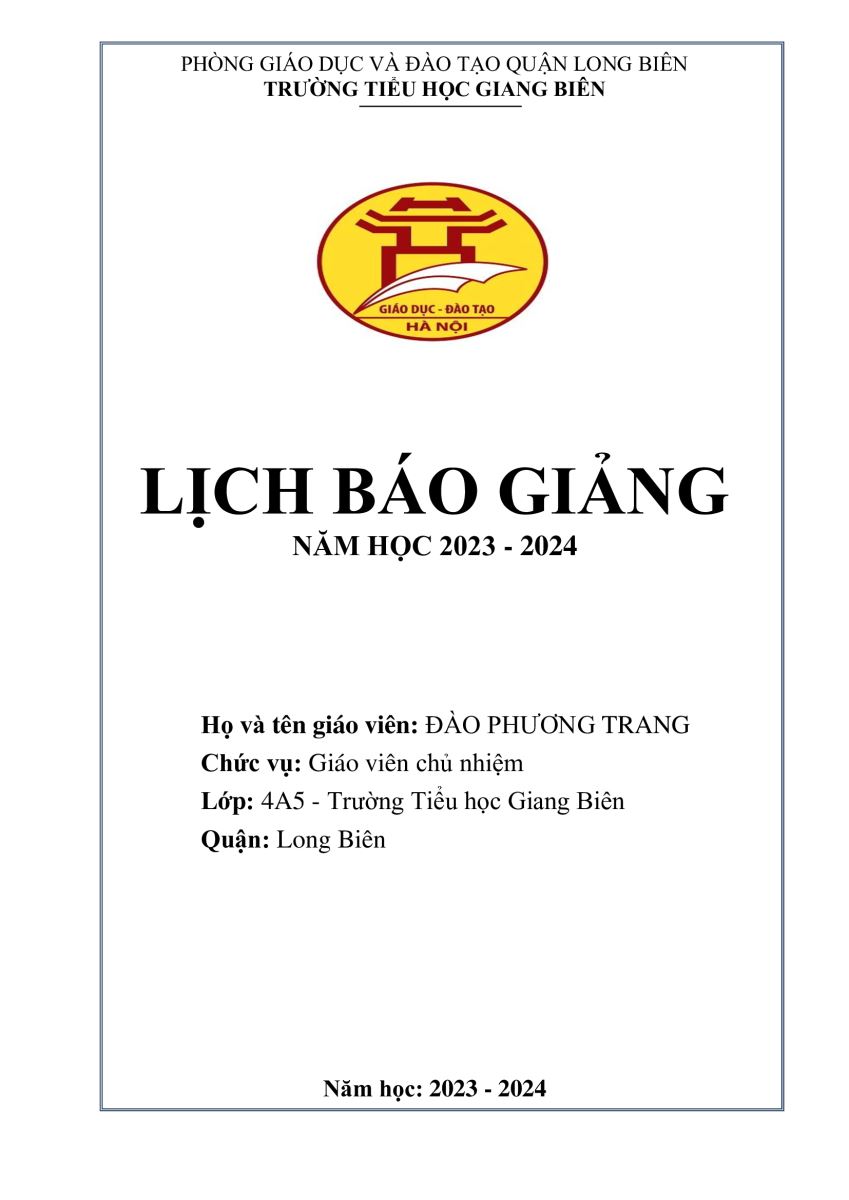 PHÒNG GIÁO DỤC VÀ ĐÀO TẠO QUẬN LONG BIÊN
TRƯỜNG TIỂU HỌC GIANG BIÊN

GIÁO DỤC - ĐÀO TẠO
HÀ NỘI

LỊCH BÁO GIẢNG
NĂM HỌC 2023 - 2024

Họ và tên giáo viên: ĐÀO PHƯƠNG TRANG
Chức vụ: Giáo viên chủ nhiệm
Lớp: 4A5 - Trường Tiểu học Giang Biên
Quận: Long Biên

Năm học: 2023 - 2024